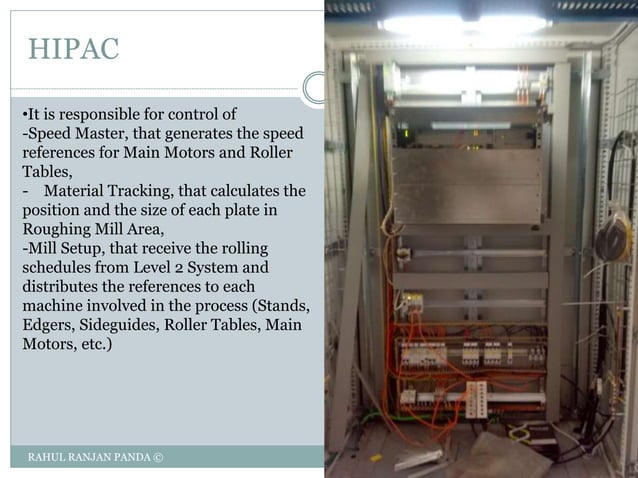 HIPAC

•It is responsible for control of
-Speed Master, that generates the speed references for Main Motors and Roller Tables,
- Material Tracking, that calculates the position and the size of each plate in Roughing Mill Area,
-Mill Setup, that receive the rolling schedules from Level 2 System and distributes the references to each machine involved in the process (Stands, Edgers, Sideguides, Roller Tables, Main Motors, etc.)

RAHUL RANJAN PANDA ©